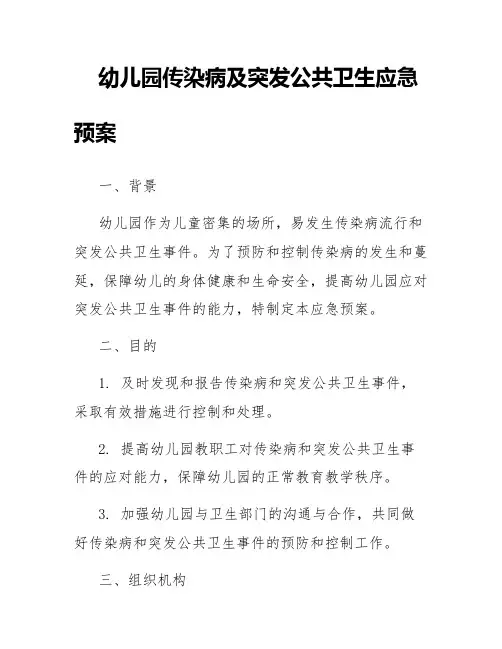 幼儿园传染病及突发公共卫生应急预案

一、背景

幼儿园作为儿童密集的场所，易发生传染病流行和突发公共卫生事件。为了预防和控制传染病的发生和蔓延，保障幼儿的身体健康和生命安全，提高幼儿园应对突发公共卫生事件的能力，特制定本应急预案。

二、目的

1. 及时发现和报告传染病和突发公共卫生事件，采取有效措施进行控制和处理。

2. 提高幼儿园教职工对传染病和突发公共卫生事件的应对能力，保障幼儿园的正常教育教学秩序。

3. 加强幼儿园与卫生部门的沟通与合作，共同做好传染病和突发公共卫生事件的预防和控制工作。

三、组织机构